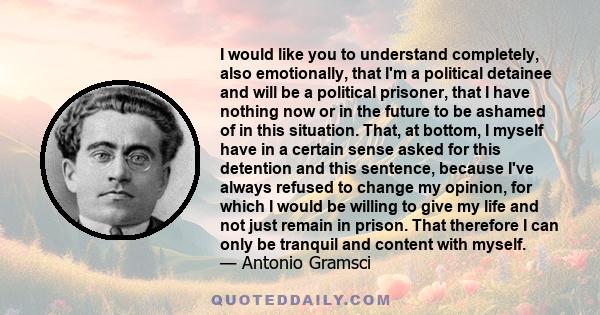 I would like you to understand completely, also emotionally, that I'm a political detainee and will be a political prisoner, that I have nothing now or in the future to be ashamed of in this situation. That, at bottom, I myself have in a certain sense asked for this detention and this sentence, because I've always refused to change my opinion, for which I would be willing to give my life and not just remain in prison. That therefore I can only be tranquil and content with myself.
— Antonio Gramsci

QUOTEDDAILY.COM